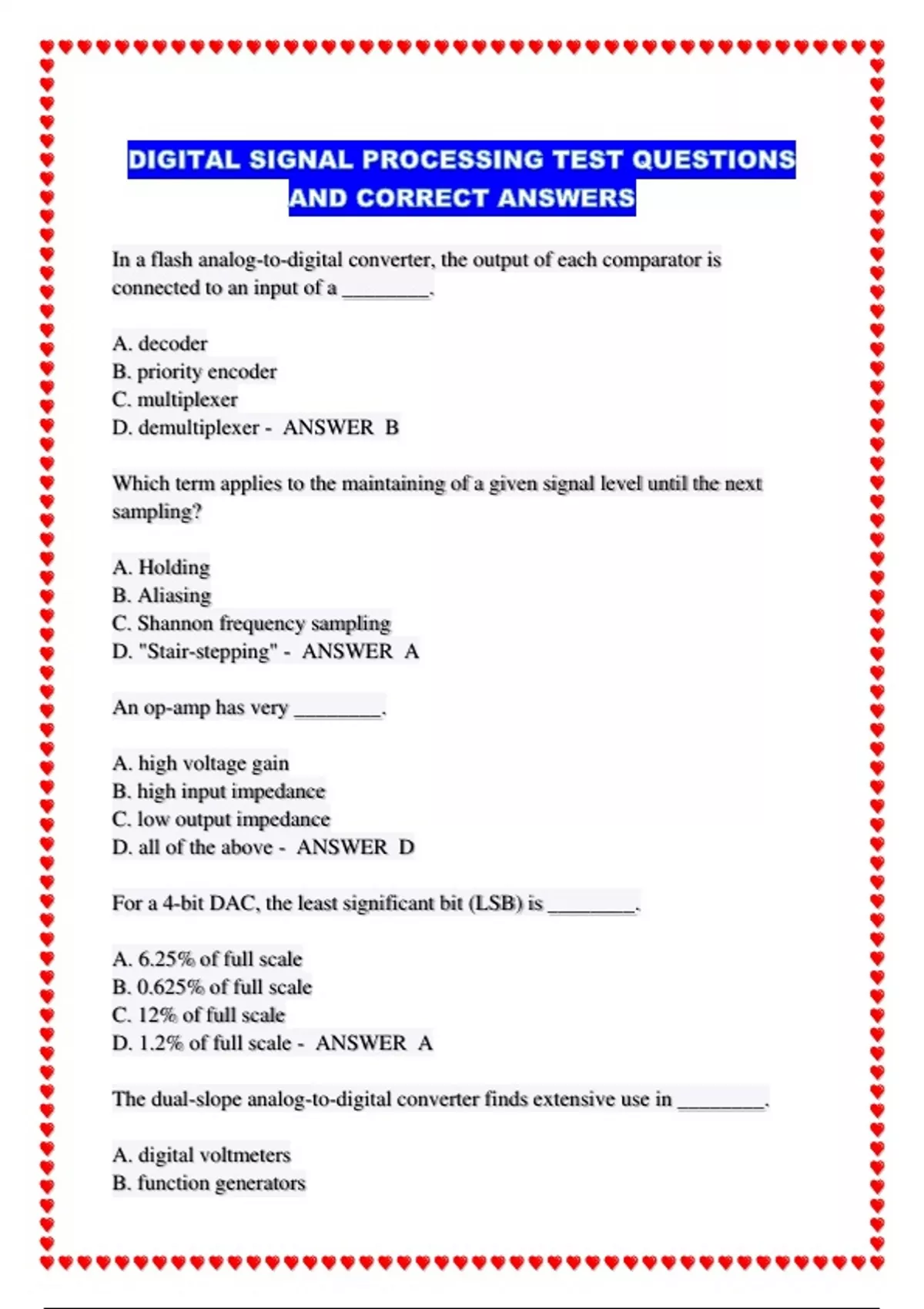 DIGITAL SIGNAL PROCESSING TEST QUESTIONS AND CORRECT ANSWERS

In a flash analog-to-digital converter, the output of each comparator is connected to an input of a ________.

A. decoder
B. priority encoder
C. multiplexer
D. demultiplexer - ANSWER B

Which term applies to the maintaining of a given signal level until the next sampling?

A. Holding
B. Aliasing
C. Shannon frequency sampling
D. "Stair-stepping" - ANSWER A

An op-amp has very ________.

A. high voltage gain
B. high input impedance
C. low output impedance
D. all of the above - ANSWER D

For a 4-bit DAC, the least significant bit (LSB) is ________.

A. 6.25% of full scale
B. 0.625% of full scale
C. 12% of full scale
D. 1.2% of full scale - ANSWER A

The dual-slope analog-to-digital converter finds extensive use in ________.

A. digital voltmeters
B. function generators